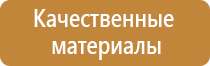 Качественные материалы